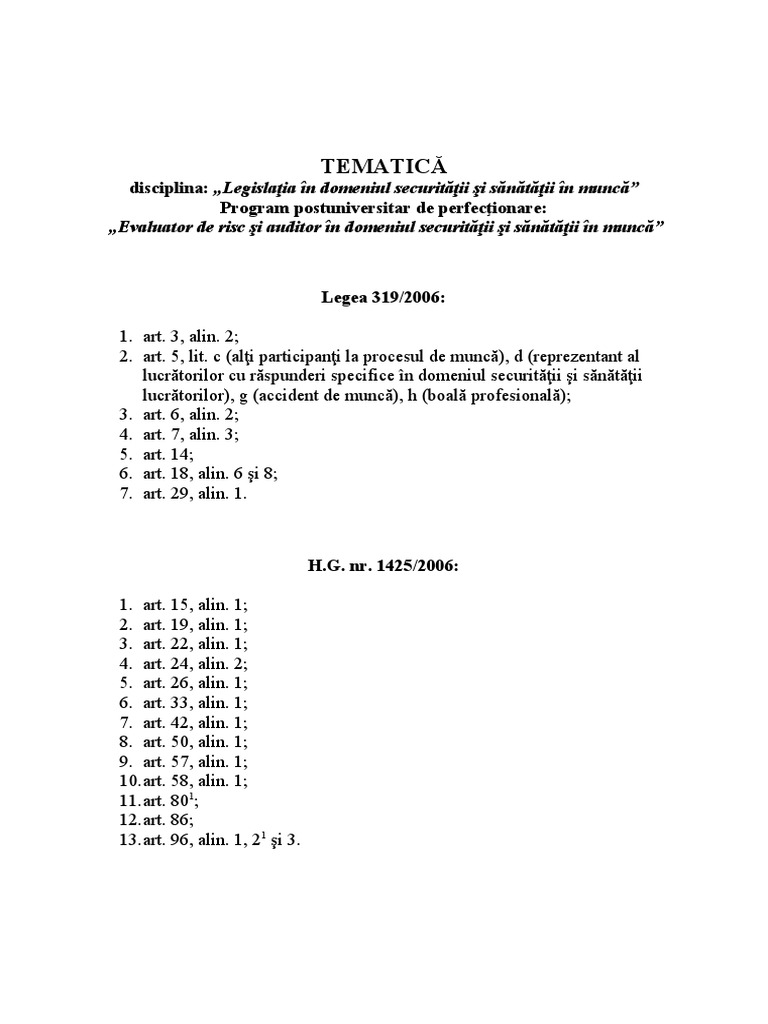 TEMATICĂ
disciplina: „Legislaţia în domeniul securităţii şi sănătăţii în muncă”
Program postuniversitar de perfecționare:
„Evaluator de risc şi auditor în domeniul securităţii şi sănătăţii în muncă”

Legea 319/2006:

1. art. 3, alin. 2;
2. art. 5, lit. c (alţi participanţi la procesul de muncă), d (reprezentant al lucrătorilor cu răspunderi specifice în domeniul securităţii şi sănătăţii lucrătorilor), g (accident de muncă), h (boală profesională);
3. art. 6, alin. 2;
4. art. 7, alin. 3;
5. art. 14;
6. art. 18, alin. 6 şi 8;
7. art. 29, alin. 1.

H.G. nr. 1425/2006:

1. art. 15, alin. 1;
2. art. 19, alin. 1;
3. art. 22, alin. 1;
4. art. 24, alin. 2;
5. art. 26, alin. 1;
6. art. 33, alin. 1;
7. art. 42, alin. 1;
8. art. 50, alin. 1;
9. art. 57, alin. 1;
10. art. 58, alin. 1;
11. art. $80^1$;
12. art. 86;
13. art. 96, alin. 1, $2^1$ şi 3.